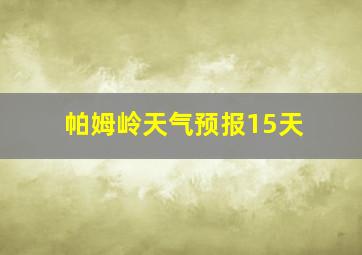 帕姆岭天气预报15天